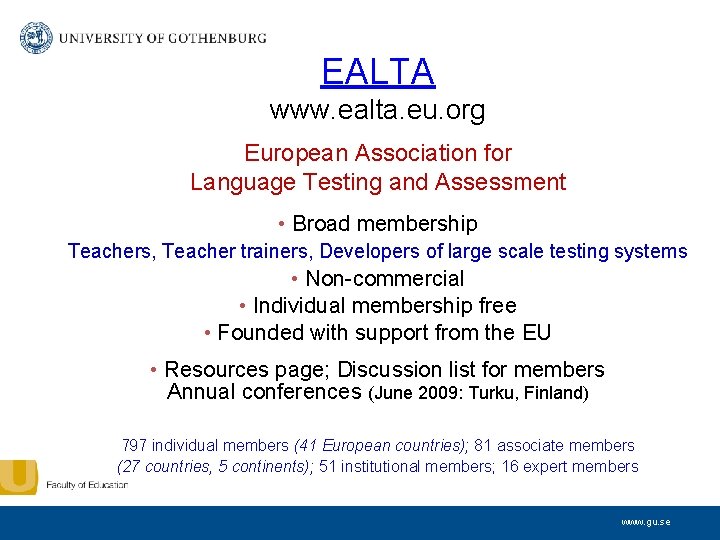 UNIVERSITY OF GOTHENBURG

EALTA
www.ealta.eu.org

European Association for Language Testing and Assessment

• Broad membership
Teachers, Teacher trainers, Developers of large scale testing systems
• Non-commercial
• Individual membership free
• Founded with support from the EU

• Resources page; Discussion list for members
Annual conferences (June 2009: Turku, Finland)

797 individual members (41 European countries); 81 associate members (27 countries, 5 continents); 51 institutional members; 16 expert members

Faculty of Education

www.gu.se